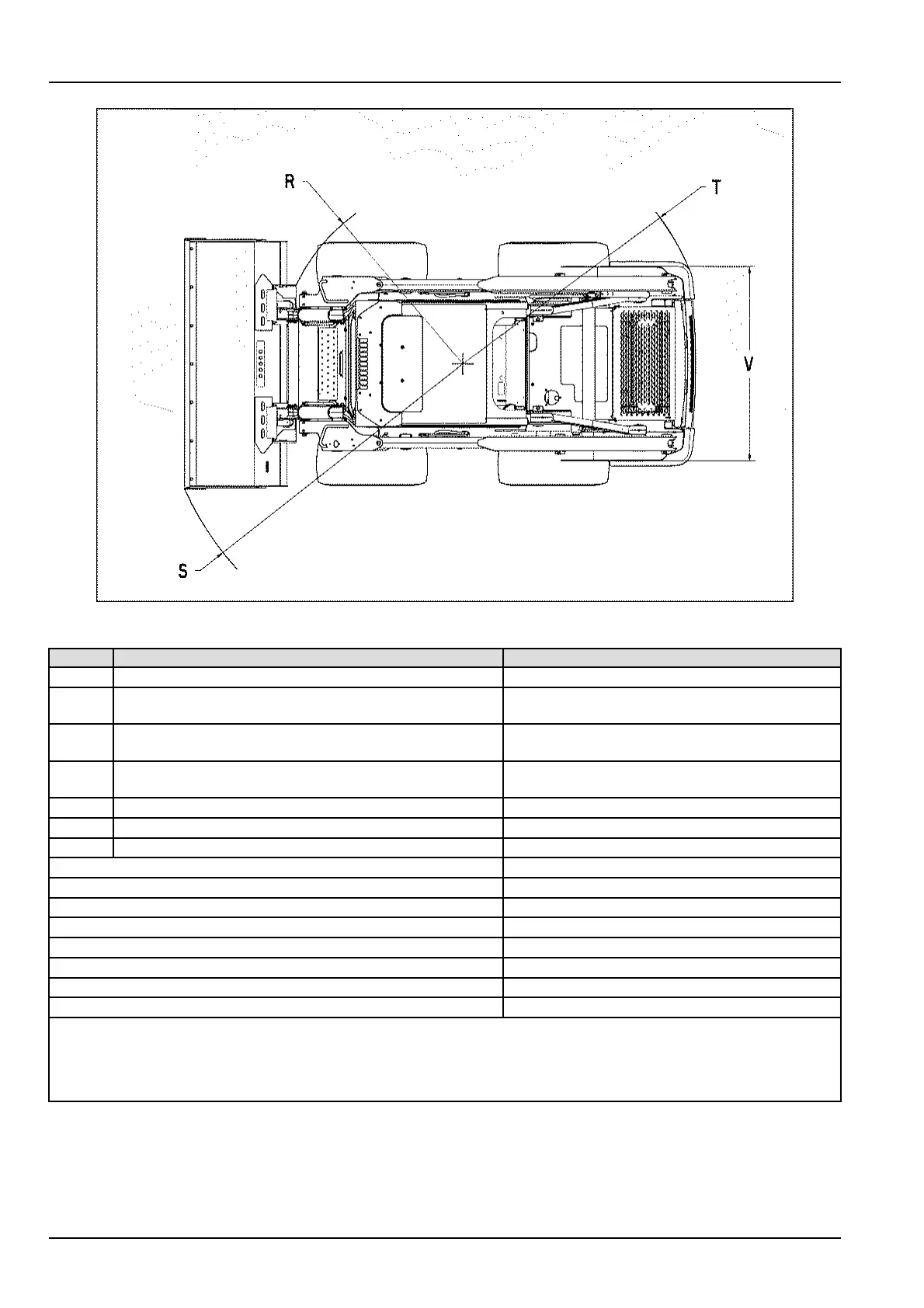 R

T

V

S